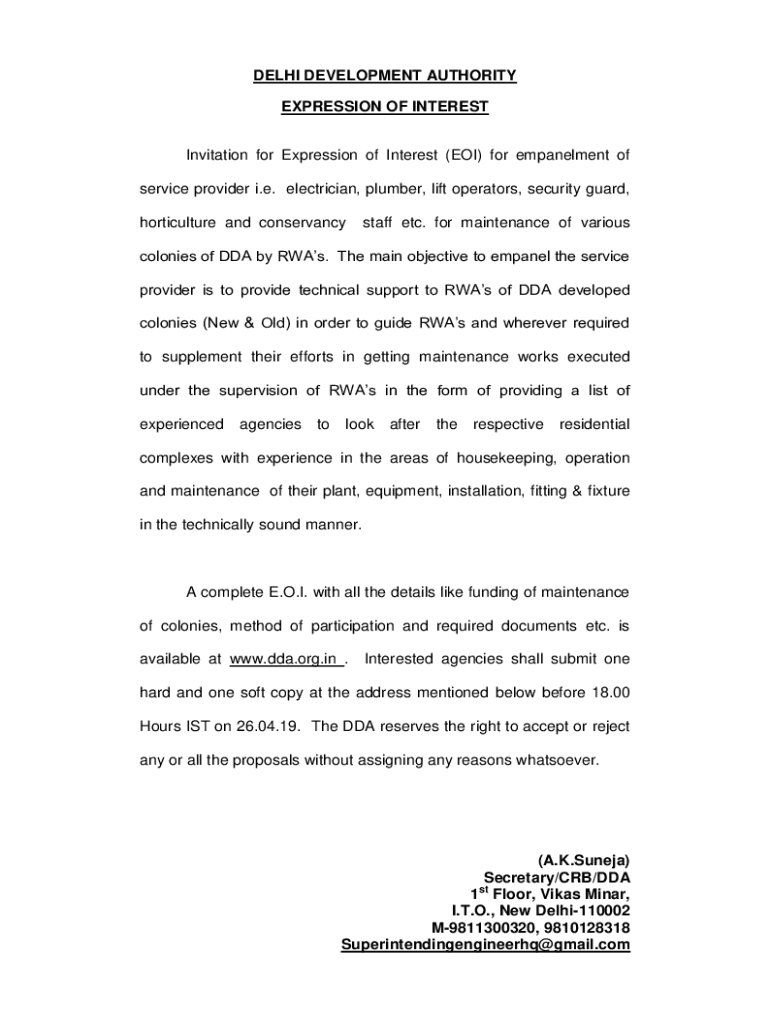 DELHI DEVELOPMENT AUTHORITY

EXPRESSION OF INTEREST

Invitation for Expression of Interest (EOI) for empanelment of service provider i.e. electrician, plumber, lift operators, security guard, horticulture and conservancy staff etc. for maintenance of various colonies of DDA by RWA's. The main objective to empanel the service provider is to provide technical support to RWA's of DDA developed colonies (New & Old) in order to guide RWA's and wherever required to supplement their efforts in getting maintenance works executed under the supervision of RWA's in the form of providing a list of experienced agencies to look after the respective residential complexes with experience in the areas of housekeeping, operation and maintenance of their plant, equipment, installation, fitting & fixture in the technically sound manner.

A complete E.O.I. with all the details like funding of maintenance of colonies, method of participation and required documents etc. is available at www.dda.org.in . Interested agencies shall submit one hard and one soft copy at the address mentioned below before 18.00 Hours IST on 26.04.19. The DDA reserves the right to accept or reject any or all the proposals without assigning any reasons whatsoever.

(A.K.Suneja)
Secretary/CRB/DDA
1$^{st}$ Floor, Vikas Minar,
I.T.O., New Delhi-110002
M-9811300320, 9810128318
Superintendingengineerhq@gmail.com